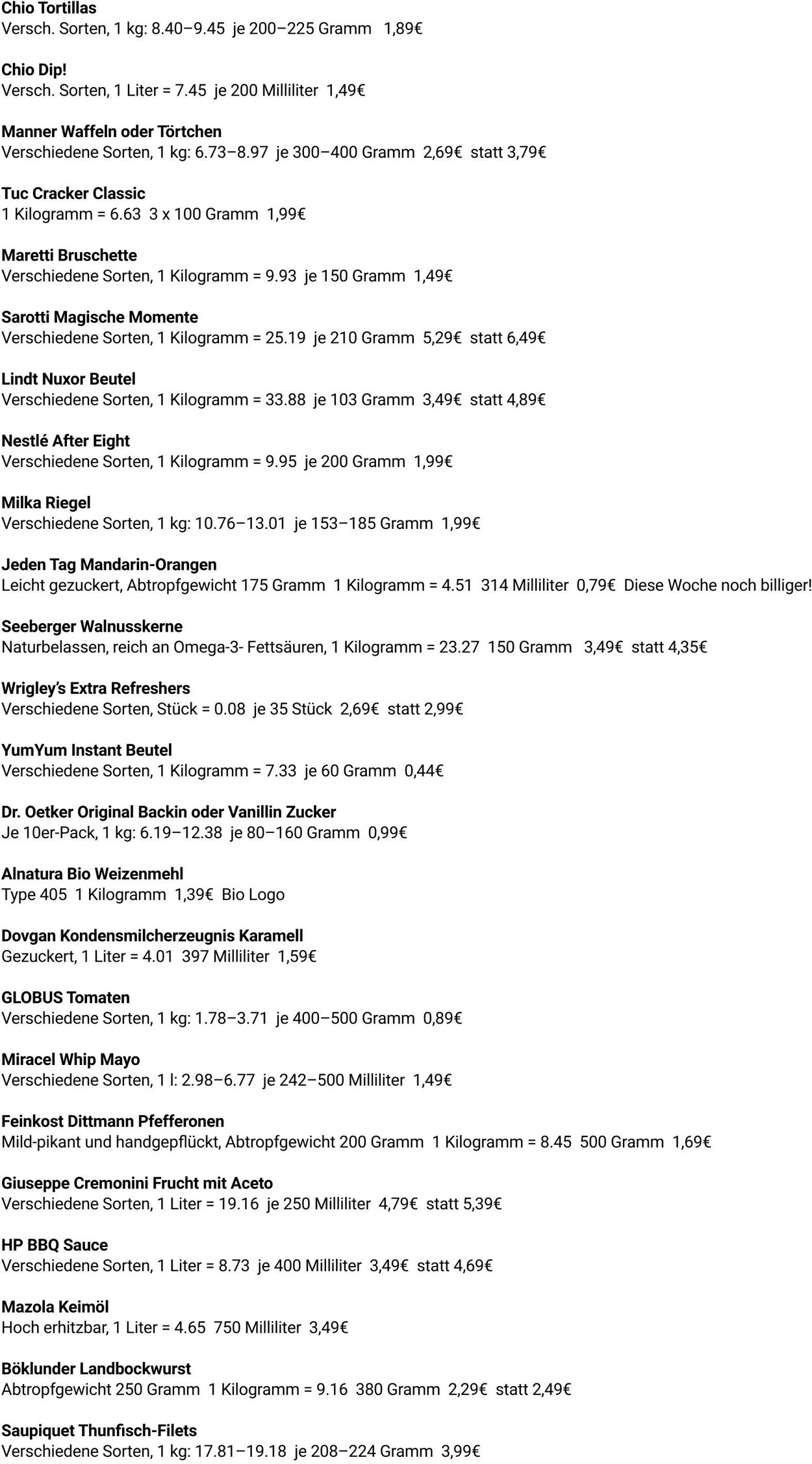 Chio Tortillas
Versch. Sorten, 1 kg: 8.40–9.45 je 200–225 Gramm 1,89€

Chio Dip!
Versch. Sorten, 1 Liter = 7.45 je 200 Milliliter 1,49€

Manner Waffeln oder Törtchen
Verschiedene Sorten, 1 kg: 6.73–8.97 je 300–400 Gramm 2,69€ statt 3,79€

Tuc Cracker Classic
1 Kilogramm = 6.63 3 x 100 Gramm 1,99€

Maretti Bruschette
Verschiedene Sorten, 1 Kilogramm = 9.93 je 150 Gramm 1,49€

Sarotti Magische Momente
Verschiedene Sorten, 1 Kilogramm = 25.19 je 210 Gramm 5,29€ statt 6,49€

Lindt Nuxor Beutel
Verschiedene Sorten, 1 Kilogramm = 33.88 je 103 Gramm 3,49€ statt 4,89€

Nestlé After Eight
Verschiedene Sorten, 1 Kilogramm = 9.95 je 200 Gramm 1,99€

Milka Riegel
Verschiedene Sorten, 1 kg: 10.76–13.01 je 153–185 Gramm 1,99€

Jeden Tag Mandarin-Orangen
Leicht gezuckert, Abtropfgewicht 175 Gramm 1 Kilogramm = 4.51 314 Milliliter 0,79€ Diese Woche noch billiger!

Seeberger Walnusskerne
Naturbelassen, reich an Omega-3- Fettsäuren, 1 Kilogramm = 23.27 150 Gramm 3,49€ statt 4,35€

Wrigley's Extra Refreshers
Verschiedene Sorten, Stück = 0.08 je 35 Stück 2,69€ statt 2,99€

YumYum Instant Beutel
Verschiedene Sorten, 1 Kilogramm = 7.33 je 60 Gramm 0,44€

Dr. Oetker Original Backin oder Vanillin Zucker
Je 10er-Pack, 1 kg: 6.19–12.38 je 80–160 Gramm 0,99€

Alnatura Bio Weizenmehl
Type 405 1 Kilogramm 1,39€ Bio Logo

Dovgan Kondensmilcherzeugnis Karamell
Gezuckert, 1 Liter = 4.01 397 Milliliter 1,59€

GLOBUS Tomaten
Verschiedene Sorten, 1 kg: 1.78–3.71 je 400–500 Gramm 0,89€

Miracel Whip Mayo
Verschiedene Sorten, 1 l: 2.98–6.77 je 242–500 Milliliter 1,49€

Feinkost Dittmann Pfefferonen
Mild-pikant und handgepflückt, Abtropfgewicht 200 Gramm 1 Kilogramm = 8.45 500 Gramm 1,69€

Giuseppe Cremonini Frucht mit Aceto
Verschiedene Sorten, 1 Liter = 19.16 je 250 Milliliter 4,79€ statt 5,39€

HP BBQ Sauce
Verschiedene Sorten, 1 Liter = 8.73 je 400 Milliliter 3,49€ statt 4,69€

Mazola Keimöl
Hoch erhitzbar, 1 Liter = 4.65 750 Milliliter 3,49€

Böklunder Landbockwurst
Abtropfgewicht 250 Gramm 1 Kilogramm = 9.16 380 Gramm 2,29€ statt 2,49€

Saupiquet Thunfisch-Filets
Verschiedene Sorten, 1 kg: 17.81–19.18 je 208–224 Gramm 3,99€